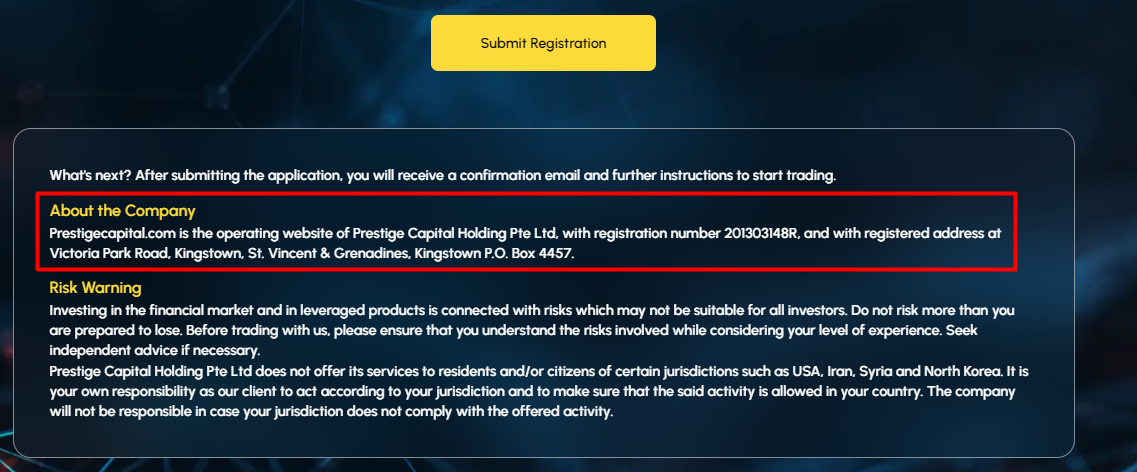 Submit Registration

What's next? After submitting the application, you will receive a confirmation email and further instructions to start trading.

About the Company
Prestigecapital.com is the operating website of Prestige Capital Holding Pte Ltd, with registration number 201303148R, and with registered address at Victoria Park Road, Kingstown, St. Vincent & Grenadines, Kingstown P.O. Box 4457.

Risk Warning
Investing in the financial market and in leveraged products is connected with risks which may not be suitable for all investors. Do not risk more than you are prepared to lose. Before trading with us, please ensure that you understand the risks involved while considering your level of experience. Seek independent advice if necessary.
Prestige Capital Holding Pte Ltd does not offer its services to residents and/or citizens of certain jurisdictions such as USA, Iran, Syria and North Korea. It is your own responsibility as our client to act according to your jurisdiction and to make sure that the said activity is allowed in your country. The company will not be responsible in case your jurisdiction does not comply with the offered activity.